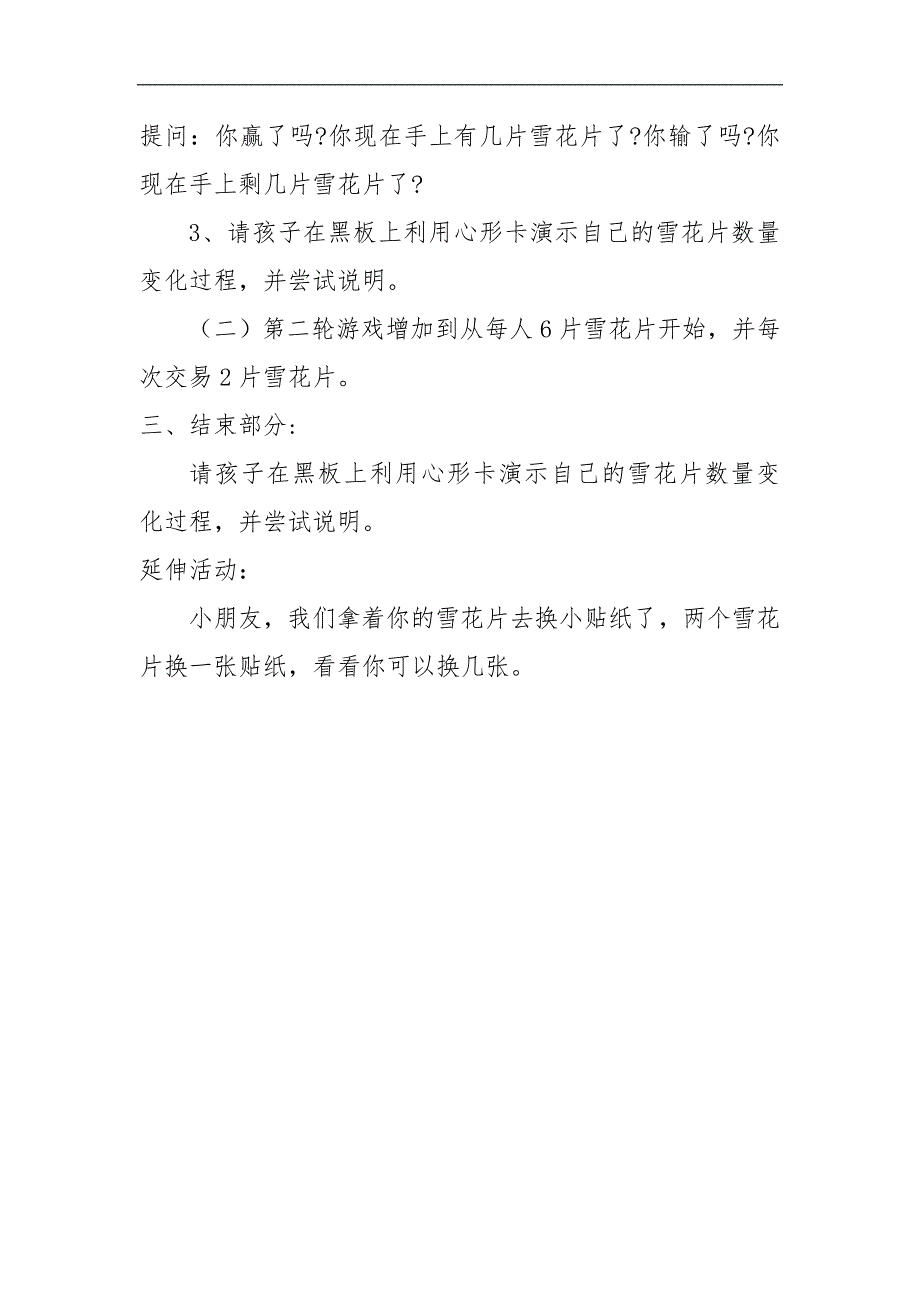 提问：你赢了吗?你现在手上有几片雪花片了?你输了吗?你现在手上剩几片雪花片了?

3、请孩子在黑板上利用心形卡演示自己的雪花片数量变化过程，并尝试说明。

（二）第二轮游戏增加到从每人6片雪花片开始，并每次交易2片雪花片。

三、结束部分:

请孩子在黑板上利用心形卡演示自己的雪花片数量变化过程，并尝试说明。

延伸活动：

小朋友，我们拿着你的雪花片去换小贴纸了，两个雪花片换一张贴纸，看看你可以换几张。